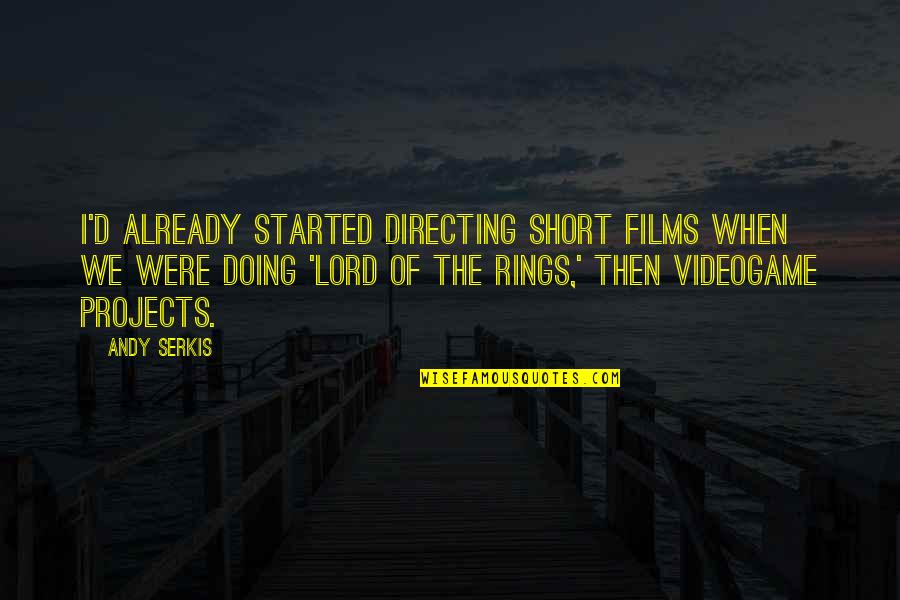 I'D ALREADY STARTED DIRECTING SHORT FILMS WHEN WE WERE DOING 'LORD OF THE RINGS,' THEN VIDEOGAME PROJECTS.

ANDY SERKIS

WISEFAMOUSQUOTES.COM